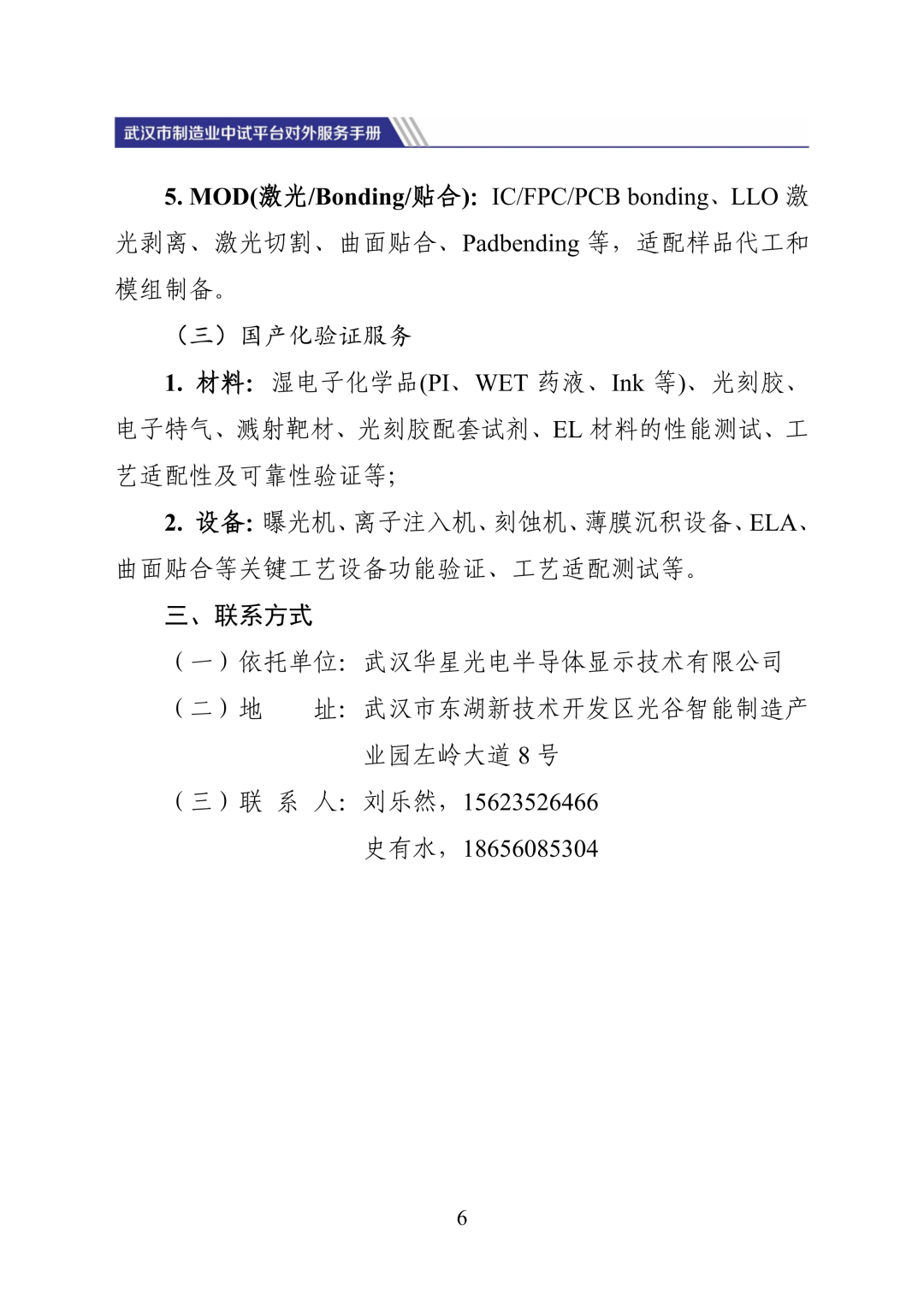 武汉市制造业中试平台对外服务手册

5. MOD(激光/Bonding/贴合): IC/FPC/PCB bonding、LLO 激光剥离、激光切割、曲面贴合、Padbending 等，适配样品代工和模组制备。

（三）国产化验证服务

1. 材料: 湿电子化学品(PI、WET 药液、Ink 等)、光刻胶、电子特气、溅射靶材、光刻胶配套试剂、EL 材料的性能测试、工艺适配性及可靠性验证等;

2. 设备: 曝光机、离子注入机、刻蚀机、薄膜沉积设备、ELA、曲面贴合等关键工艺设备功能验证、工艺适配测试等。

三、联系方式

（一）依托单位: 武汉华星光电半导体显示技术有限公司

（二）地　　址: 武汉市东湖新技术开发区光谷智能制造产业园左岭大道 8 号

（三）联 系 人: 刘乐然，15623526466
史有水，18656085304

6